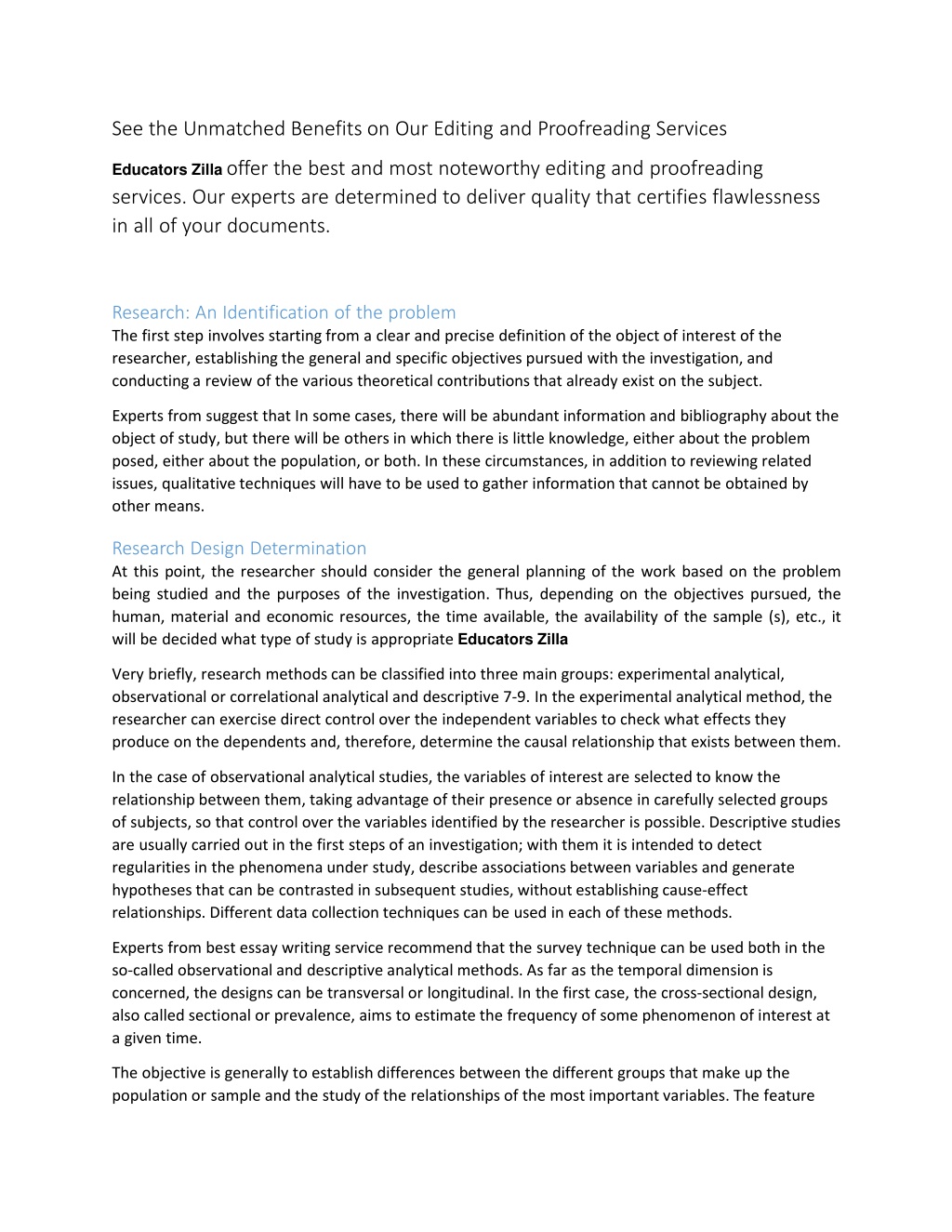 See the Unmatched Benefits on Our Editing and Proofreading Services

Educators Zilla offer the best and most noteworthy editing and proofreading services. Our experts are determined to deliver quality that certifies flawlessness in all of your documents.

Research: An Identification of the problem
The first step involves starting from a clear and precise definition of the object of interest of the researcher, establishing the general and specific objectives pursued with the investigation, and conducting a review of the various theoretical contributions that already exist on the subject.

Experts from suggest that In some cases, there will be abundant information and bibliography about the object of study, but there will be others in which there is little knowledge, either about the problem posed, either about the population, or both. In these circumstances, in addition to reviewing related issues, qualitative techniques will have to be used to gather information that cannot be obtained by other means.

Research Design Determination
At this point, the researcher should consider the general planning of the work based on the problem being studied and the purposes of the investigation. Thus, depending on the objectives pursued, the human, material and economic resources, the time available, the availability of the sample (s), etc., it will be decided what type of study is appropriate Educators Zilla

Very briefly, research methods can be classified into three main groups: experimental analytical, observational or correlational analytical and descriptive 7-9. In the experimental analytical method, the researcher can exercise direct control over the independent variables to check what effects they produce on the dependents and, therefore, determine the causal relationship that exists between them.

In the case of observational analytical studies, the variables of interest are selected to know the relationship between them, taking advantage of their presence or absence in carefully selected groups of subjects, so that control over the variables identified by the researcher is possible. Descriptive studies are usually carried out in the first steps of an investigation; with them it is intended to detect regularities in the phenomena under study, describe associations between variables and generate hypotheses that can be contrasted in subsequent studies, without establishing cause-effect relationships. Different data collection techniques can be used in each of these methods.

Experts from best essay writing service recommend that the survey technique can be used both in the so-called observational and descriptive analytical methods. As far as the temporal dimension is concerned, the designs can be transversal or longitudinal. In the first case, the cross-sectional design, also called sectional or prevalence, aims to estimate the frequency of some phenomenon of interest at a given time.

The objective is generally to establish differences between the different groups that make up the population or sample and the study of the relationships of the most important variables. The feature